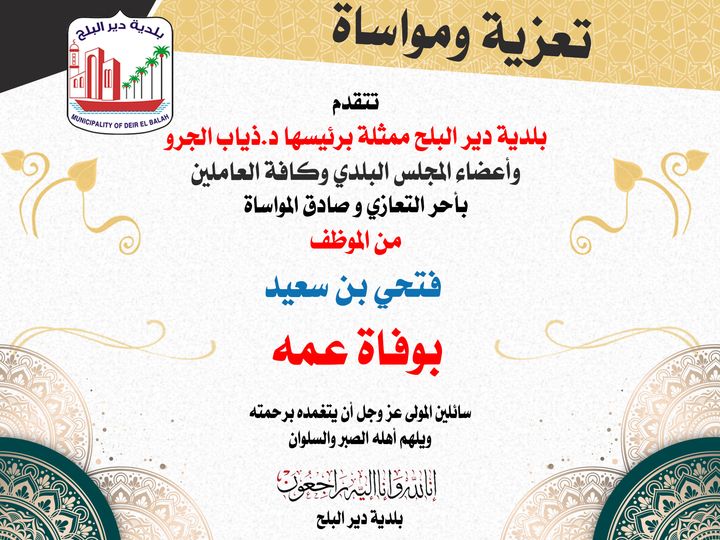 بلدية دير البلح
MUNICIPALITY OF DEIR EL BALAH

تعزية ومواساة

تتقدم
بلدية دير البلح ممثلة برئيسها د.ذياب الجرو
وأعضاء المجلس البلدي وكافة العاملين
بأحر التعازي و صادق المواساة
من الموظف

فتحي بن سعيد

بوفاة عمه

سائلين المولى عز وجل أن يتغمده برحمته
ويلهم أهله الصبر والسلوان

إنا لله وإنا إليه راجعون

بلدية دير البلح